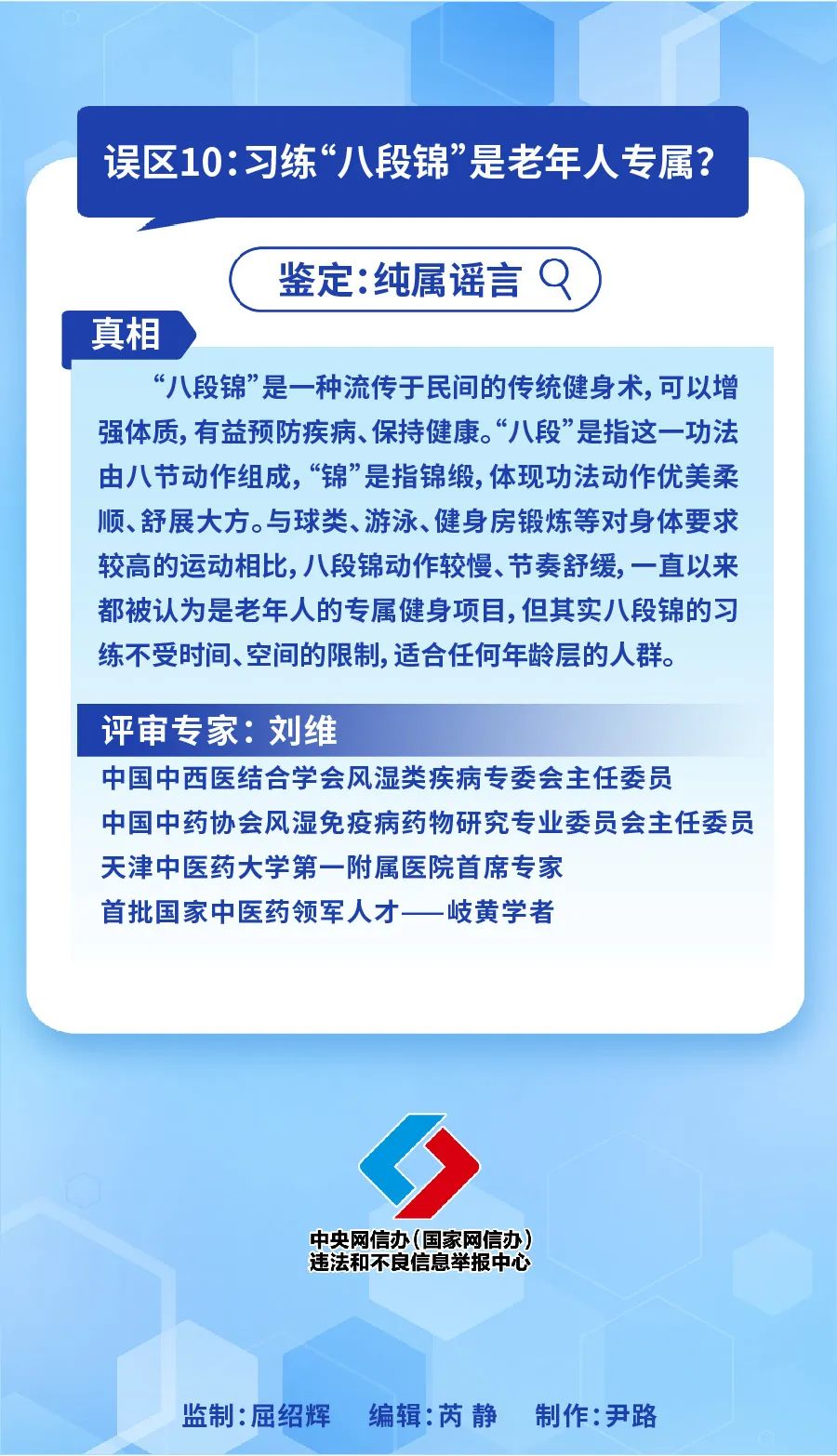 误区10：习练“八段锦”是老年人专属？

鉴定：纯属谣言

真相

“八段锦”是一种流传于民间的传统健身术，可以增强体质，有益预防疾病、保持健康。“八段”是指这一功法由八节动作组成，“锦”是指锦缎，体现功法动作优美柔顺、舒展大方。与球类、游泳、健身房锻炼等对身体要求较高的运动相比，八段锦动作较慢、节奏舒缓，一直以来都被认为是老年人的专属健身项目，但其实八段锦的习练不受时间、空间的限制，适合任何年龄层的人群。

评审专家：刘维

中国中西医结合学会风湿类疾病专委会主任委员
中国中药协会风湿免疫病药物研究专业委员会主任委员
天津中医药大学第一附属医院首席专家
首批国家中医药领军人才——岐黄学者

中央网信办（国家网信办）
违法和不良信息举报中心

监制：屈绍辉　编辑：芮 静　制作：尹路